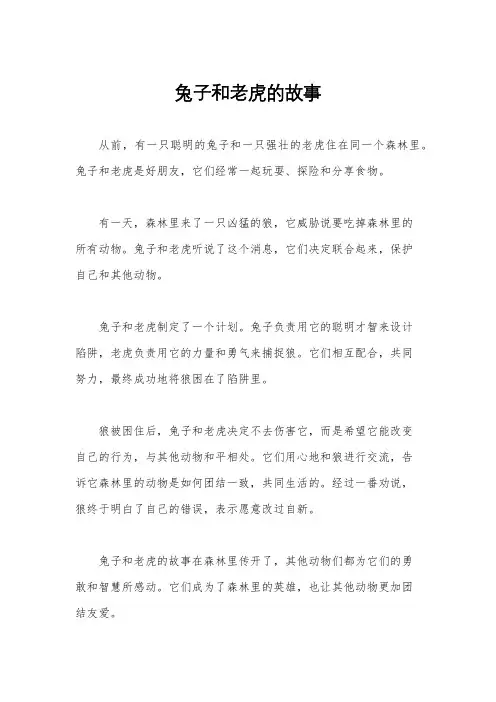 兔子和老虎的故事

从前，有一只聪明的兔子和一只强壮的老虎住在同一个森林里。兔子和老虎是好朋友，它们经常一起玩耍、探险和分享食物。

有一天，森林里来了一只凶猛的狼，它威胁说要吃掉森林里的所有动物。兔子和老虎听说了这个消息，它们决定联合起来，保护自己和其他动物。

兔子和老虎制定了一个计划。兔子负责用它的聪明才智来设计陷阱，老虎负责用它的力量和勇气来捕捉狼。它们相互配合，共同努力，最终成功地将狼困在了陷阱里。

狼被困住后，兔子和老虎决定不去伤害它，而是希望它能改变自己的行为，与其他动物和平相处。它们用心地和狼进行交流，告诉它森林里的动物是如何团结一致，共同生活的。经过一番劝说，狼终于明白了自己的错误，表示愿意改过自新。

兔子和老虎的故事在森林里传开了，其他动物们都为它们的勇敢和智慧所感动。它们成为了森林里的英雄，也让其他动物更加团结友爱。